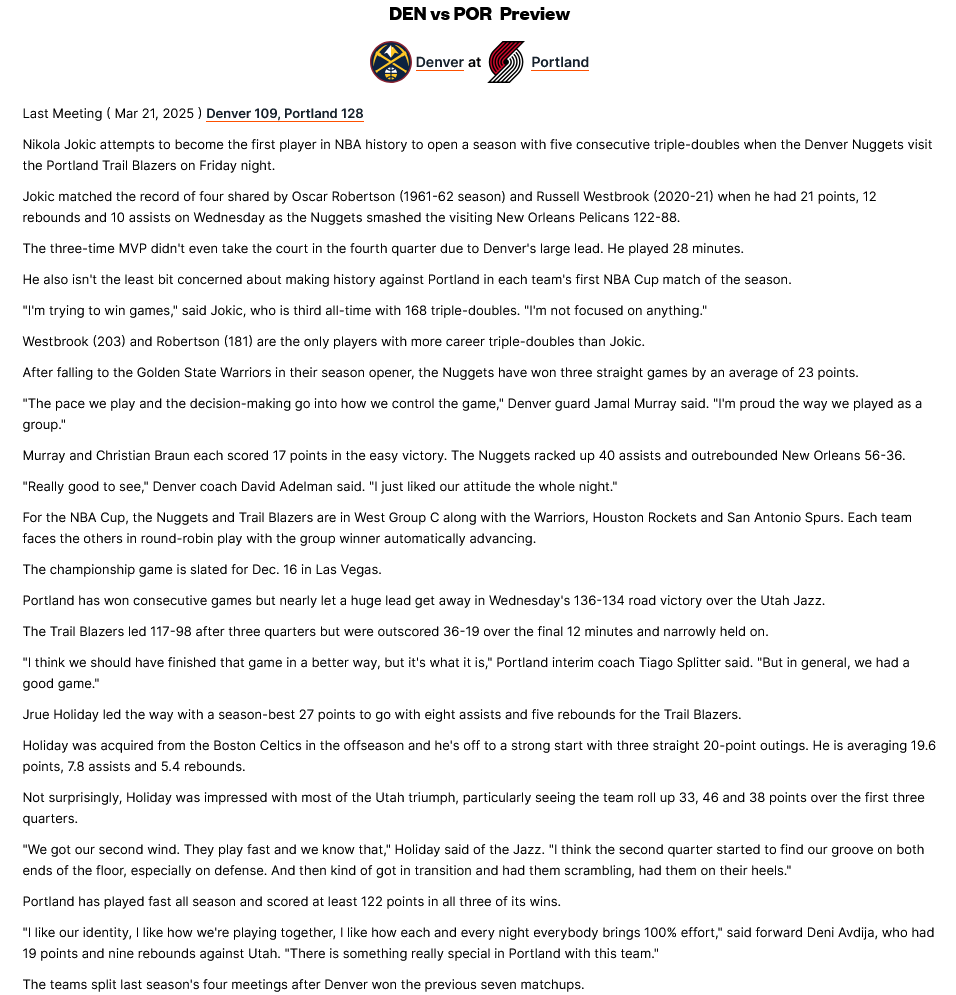 DEN vs POR Preview

Denver at Portland

Last Meeting ( Mar 21, 2025 ) Denver 109, Portland 128

Nikola Jokic attempts to become the first player in NBA history to open a season with five consecutive triple-doubles when the Denver Nuggets visit the Portland Trail Blazers on Friday night.

Jokic matched the record of four shared by Oscar Robertson (1961-62 season) and Russell Westbrook (2020-21) when he had 21 points, 12 rebounds and 10 assists on Wednesday as the Nuggets smashed the visiting New Orleans Pelicans 122-88.

The three-time MVP didn't even take the court in the fourth quarter due to Denver's large lead. He played 28 minutes.

He also isn't the least bit concerned about making history against Portland in each team's first NBA Cup match of the season.

"I'm trying to win games," said Jokic, who is third all-time with 168 triple-doubles. "I'm not focused on anything."

Westbrook (203) and Robertson (181) are the only players with more career triple-doubles than Jokic.

After falling to the Golden State Warriors in their season opener, the Nuggets have won three straight games by an average of 23 points.

"The pace we play and the decision-making go into how we control the game," Denver guard Jamal Murray said. "I'm proud the way we played as a group."

Murray and Christian Braun each scored 17 points in the easy victory. The Nuggets racked up 40 assists and outrebounded New Orleans 56-36.

"Really good to see," Denver coach David Adelman said. "I just liked our attitude the whole night."

For the NBA Cup, the Nuggets and Trail Blazers are in West Group C along with the Warriors, Houston Rockets and San Antonio Spurs. Each team faces the others in round-robin play with the group winner automatically advancing.

The championship game is slated for Dec. 16 in Las Vegas.

Portland has won consecutive games but nearly let a huge lead get away in Wednesday's 136-134 road victory over the Utah Jazz.

The Trail Blazers led 117-98 after three quarters but were outscored 36-19 over the final 12 minutes and narrowly held on.

"I think we should have finished that game in a better way, but it's what it is," Portland interim coach Tiago Splitter said. "But in general, we had a good game."

Jrue Holiday led the way with a season-best 27 points to go with eight assists and five rebounds for the Trail Blazers.

Holiday was acquired from the Boston Celtics in the offseason and he's off to a strong start with three straight 20-point outings. He is averaging 19.6 points, 7.8 assists and 5.4 rebounds.

Not surprisingly, Holiday was impressed with most of the Utah triumph, particularly seeing the team roll up 33, 46 and 38 points over the first three quarters.

"We got our second wind. They play fast and we know that," Holiday said of the Jazz. "I think the second quarter started to find our groove on both ends of the floor, especially on defense. And then kind of got in transition and had them scrambling, had them on their heels."

Portland has played fast all season and scored at least 122 points in all three of its wins.

"I like our identity, I like how we're playing together, I like how each and every night everybody brings 100% effort," said forward Deni Avdija, who had 19 points and nine rebounds against Utah. "There is something really special in Portland with this team."

The teams split last season's four meetings after Denver won the previous seven matchups.